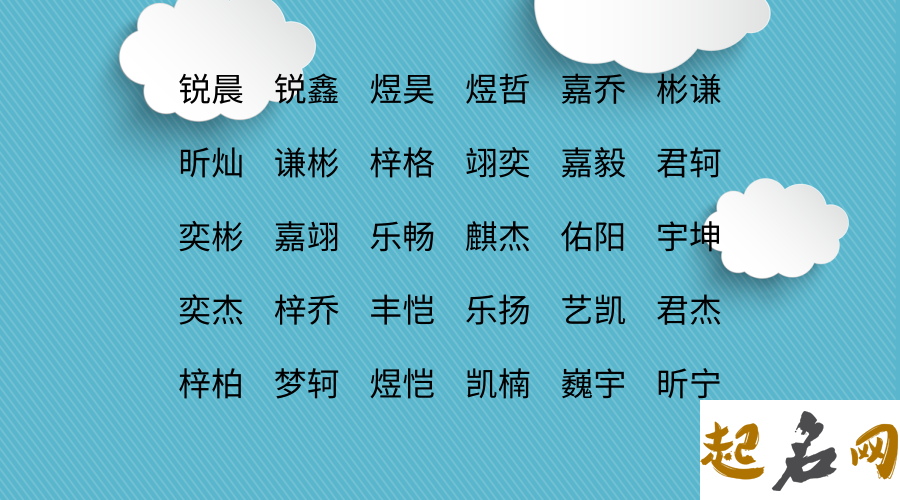 锐晨 锐鑫 煜昊 煜哲 嘉乔 彬谦

昕灿 谦彬 梓格 翊奕 嘉毅 君轲

奕彬 嘉翊 乐畅 麒杰 佑阳 宇坤

奕杰 梓乔 丰恺 乐扬 艺凯 君杰

梓柏 梦轲 煜恺 凯楠 巍宇 昕宁

起名网